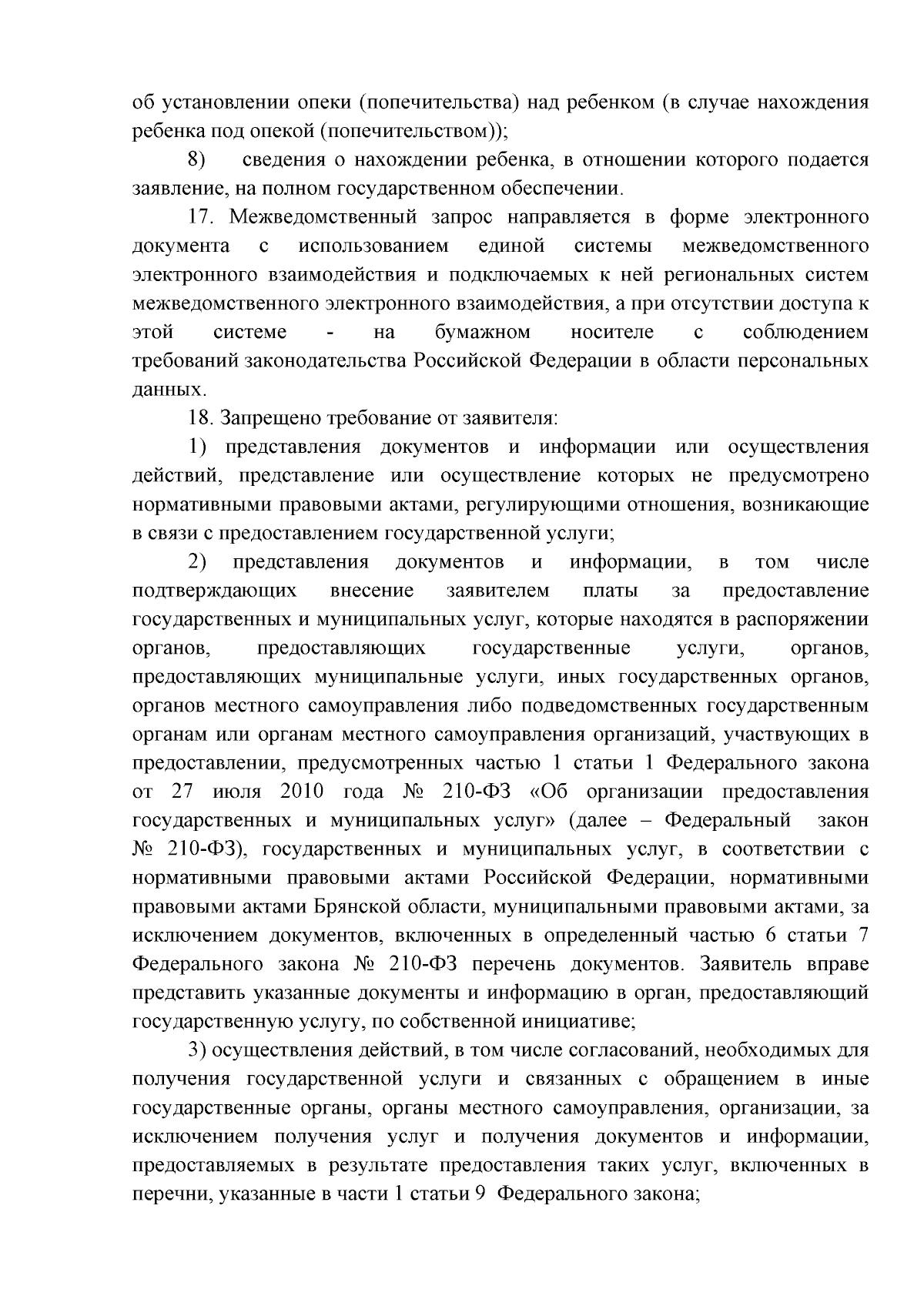 об установлении опеки (попечительства) над ребенком (в случае нахождения ребенка под опекой (попечительством));

8) сведения о нахождении ребенка, в отношении которого подается заявление, на полном государственном обеспечении.

17. Межведомственный запрос направляется в форме электронного документа с использованием единой системы межведомственного электронного взаимодействия и подключаемых к ней региональных систем межведомственного электронного взаимодействия, а при отсутствии доступа к этой системе - на бумажном носителе с соблюдением требований законодательства Российской Федерации в области персональных данных.

18. Запрещено требование от заявителя:

1) представления документов и информации или осуществления действий, представление или осуществление которых не предусмотрено нормативными правовыми актами, регулирующими отношения, возникающие в связи с предоставлением государственной услуги;

2) представления документов и информации, в том числе подтверждающих внесение заявителем платы за предоставление государственных и муниципальных услуг, которые находятся в распоряжении органов, предоставляющих государственные услуги, органов, предоставляющих муниципальные услуги, иных государственных органов, органов местного самоуправления либо подведомственных государственным органам или органам местного самоуправления организаций, участвующих в предоставлении, предусмотренных частью 1 статьи 1 Федерального закона от 27 июля 2010 года № 210-ФЗ «Об организации предоставления государственных и муниципальных услуг» (далее – Федеральный закон № 210-ФЗ), государственных и муниципальных услуг, в соответствии с нормативными правовыми актами Российской Федерации, нормативными правовыми актами Брянской области, муниципальными правовыми актами, за исключением документов, включенных в определенный частью 6 статьи 7 Федерального закона № 210-ФЗ перечень документов. Заявитель вправе представить указанные документы и информацию в орган, предоставляющий государственную услугу, по собственной инициативе;

3) осуществления действий, в том числе согласований, необходимых для получения государственной услуги и связанных с обращением в иные государственные органы, органы местного самоуправления, организации, за исключением получения услуг и получения документов и информации, предоставляемых в результате предоставления таких услуг, включенных в перечни, указанные в части 1 статьи 9 Федерального закона;